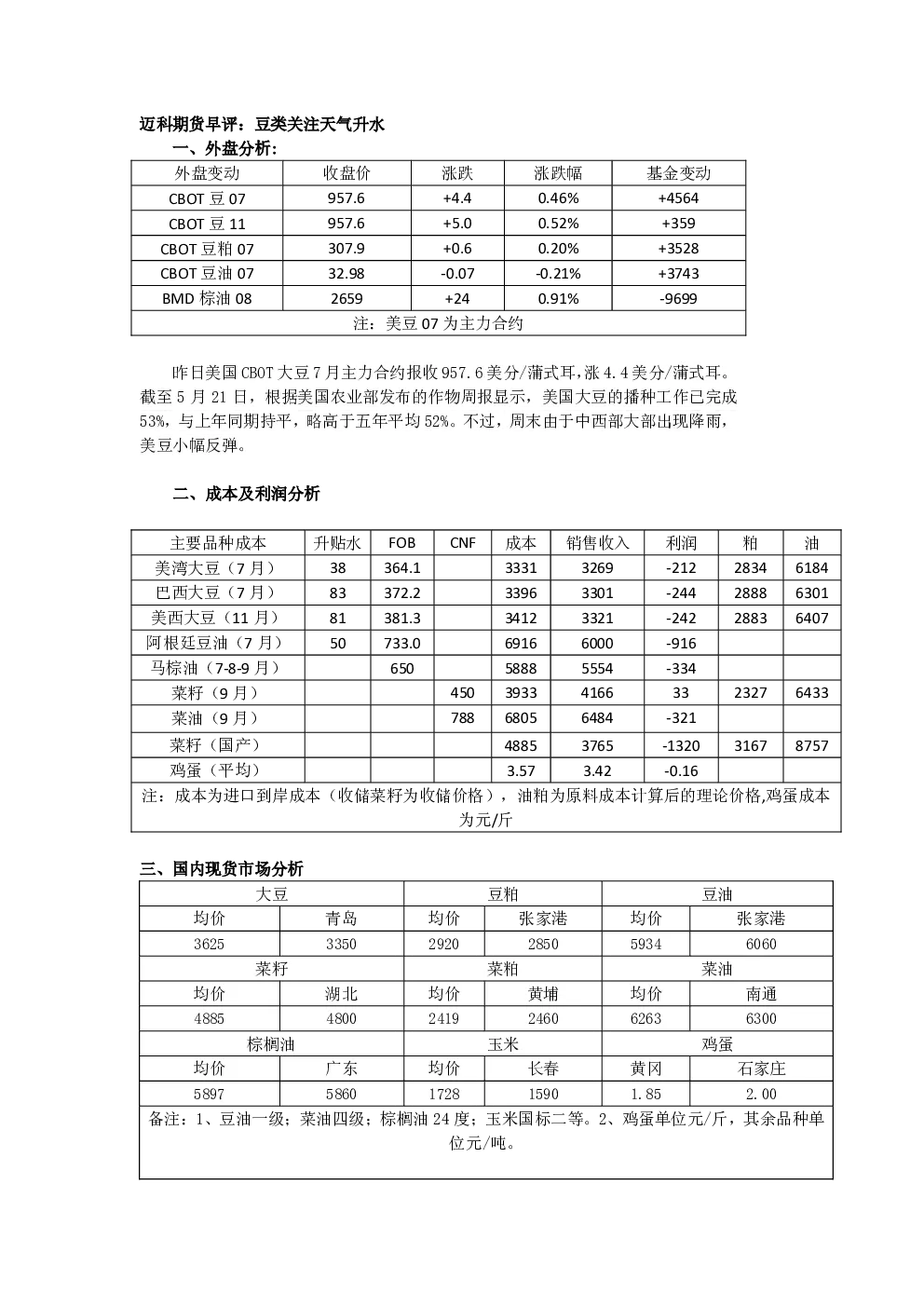 迈科期货早评：豆类关注天气升水

一、外盘分析：

| 外盘变动 | 收盘价 | 涨跌 | 涨跌幅 | 基金变动 |
|---|---|---|---|---|
| CBOT 豆 07 | 957.6 | +4.4 | 0.46% | +4564 |
| CBOT 豆 11 | 957.6 | +5.0 | 0.52% | +359 |
| CBOT 豆粕 07 | 307.9 | +0.6 | 0.20% | +3528 |
| CBOT 豆油 07 | 32.98 | -0.07 | -0.21% | +3743 |
| BMD 棕油 08 | 2659 | +24 | 0.91% | -9699 |
| 注：美豆 07 为主力合约 | | | | |

昨日美国 CBOT 大豆 7 月主力合约报收 957.6 美分/蒲式耳，涨 4.4 美分/蒲式耳。截至 5 月 21 日，根据美国农业部发布的作物周报显示，美国大豆的播种工作已完成 53%，与上年同期持平，略高于五年平均 52%。不过，周末由于中西部大部出现降雨，美豆小幅反弹。

二、成本及利润分析

| 主要品种成本 | 升贴水 | FOB | CNF | 成本 | 销售收入 | 利润 | 粕 | 油 |
|---|---|---|---|---|---|---|---|---|
| 美湾大豆（7 月） | 38 | 364.1 | | 3331 | 3269 | -212 | 2834 | 6184 |
| 巴西大豆（7 月） | 83 | 372.2 | | 3396 | 3301 | -244 | 2888 | 6301 |
| 美西大豆（11 月） | 81 | 381.3 | | 3412 | 3321 | -242 | 2883 | 6407 |
| 阿根廷豆油（7 月） | 50 | 733.0 | | 6916 | 6000 | -916 | | |
| 马棕油（7-8-9 月） | | 650 | | 5888 | 5554 | -334 | | |
| 菜籽（9 月） | | | 450 | 3933 | 4166 | 33 | 2327 | 6433 |
| 菜油（9 月） | | | 788 | 6805 | 6484 | -321 | | |
| 菜籽（国产） | | | | 4885 | 3765 | -1320 | 3167 | 8757 |
| 鸡蛋（平均） | | | | 3.57 | 3.42 | -0.16 | | |
| 注：成本为进口到岸成本（收储菜籽为收储价格），油粕为原料成本计算后的理论价格,鸡蛋成本为元/斤 | | | | | | | | |

三、国内现货市场分析

| 大豆 | | 豆粕 | | 豆油 | |
|---|---|---|---|---|---|
| 均价 | 青岛 | 均价 | 张家港 | 均价 | 张家港 |
| 3625 | 3350 | 2920 | 2850 | 5934 | 6060 |
| 菜籽 | | 菜粕 | | 菜油 | |
| 均价 | 湖北 | 均价 | 黄埔 | 均价 | 南通 |
| 4885 | 4800 | 2419 | 2460 | 6263 | 6300 |
| 棕榈油 | | 玉米 | | 鸡蛋 | |
| 均价 | 广东 | 均价 | 长春 | 黄冈 | 石家庄 |
| 5897 | 5860 | 1728 | 1590 | 1.85 | 2.00 |
| 备注：1、豆油一级；菜油四级；棕榈油 24 度；玉米国标二等。2、鸡蛋单位元/斤，其余品种单位元/吨。 | | | | | |